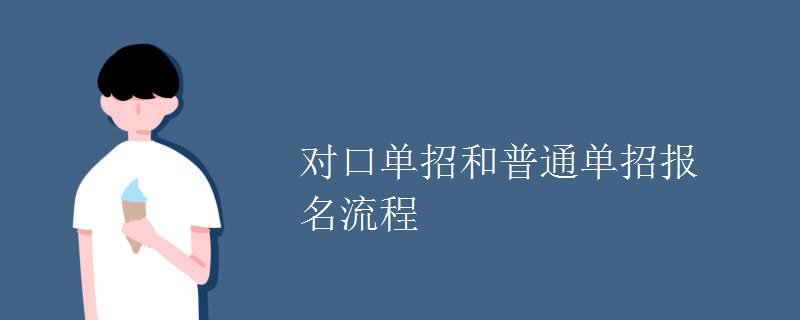 对口单招和普通单招报名流程